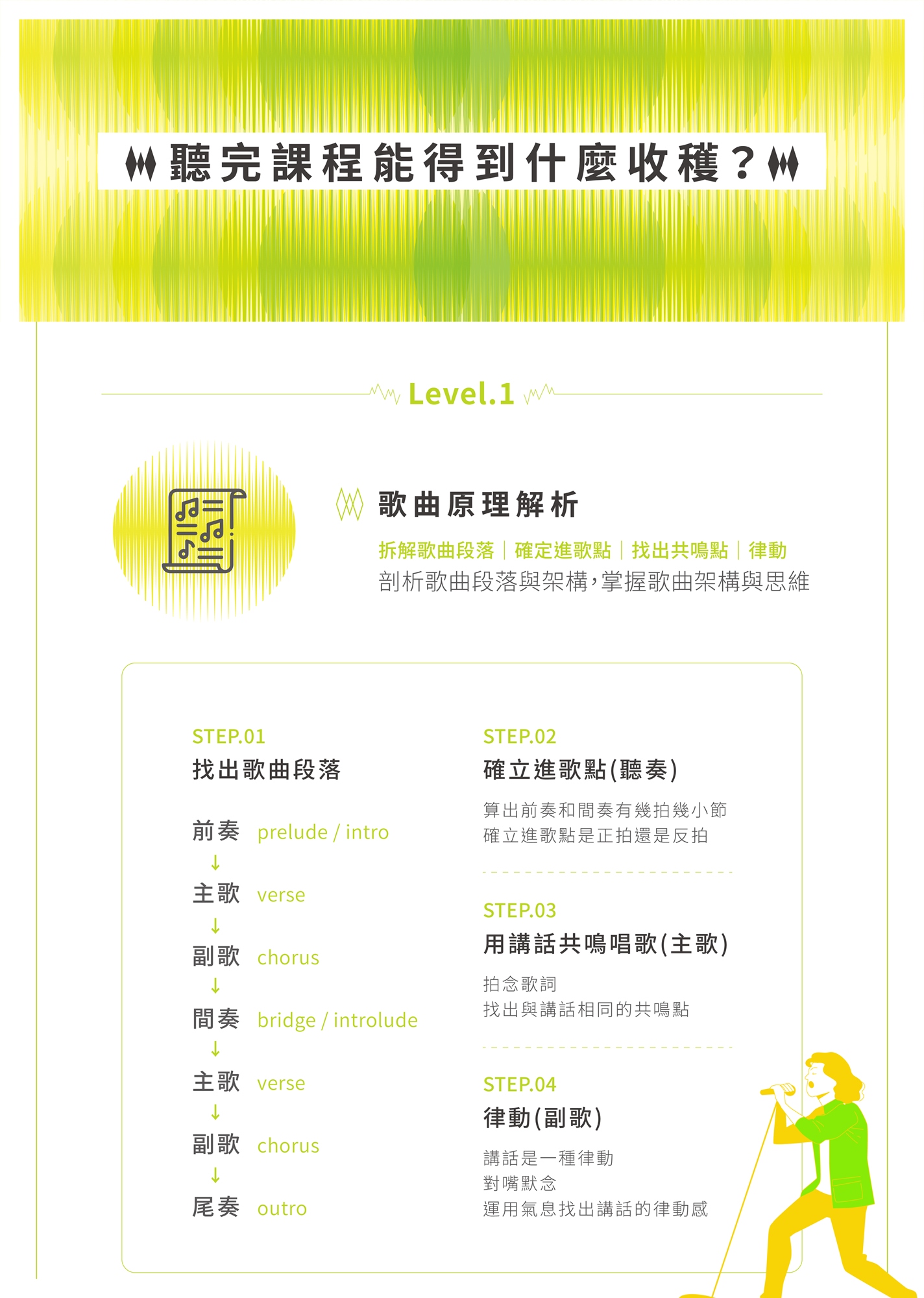 聽完課程能得到什麼收穫？

Level.1

歌曲原理解析

拆解歌曲段落｜確定進歌點｜找出共鳴點｜律動

剖析歌曲段落與架構，掌握歌曲架構與思維

STEP.01
找出歌曲段落

前奏 prelude / intro
↓
主歌 verse
↓
副歌 chorus
↓
間奏 bridge / introlude
↓
主歌 verse
↓
副歌 chorus
↓
尾奏 outro

STEP.02
確立進歌點(聽奏)

算出前奏和間奏有幾拍幾小節
確立進歌點是正拍還是反拍

STEP.03
用講話共鳴唱歌(主歌)

拍念歌詞
找出與講話相同的共鳴點

STEP.04
律動(副歌)

講話是一種律動
對嘴默念
運用氣息找出講話的律動感